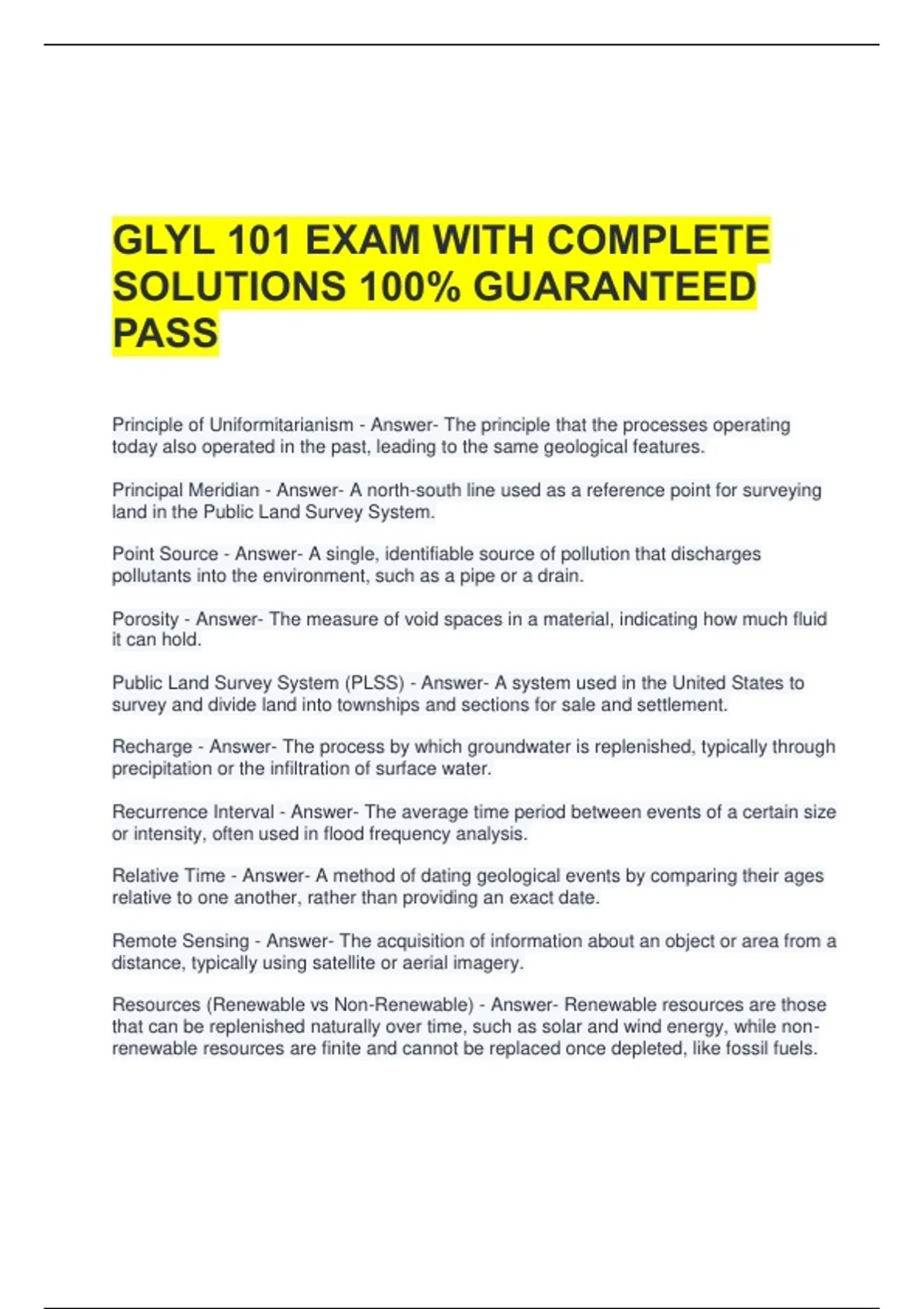 GLYL 101 EXAM WITH COMPLETE SOLUTIONS 100% GUARANTEED PASS

Principle of Uniformitarianism - Answer- The principle that the processes operating today also operated in the past, leading to the same geological features.

Principal Meridian - Answer- A north-south line used as a reference point for surveying land in the Public Land Survey System.

Point Source - Answer- A single, identifiable source of pollution that discharges pollutants into the environment, such as a pipe or a drain.

Porosity - Answer- The measure of void spaces in a material, indicating how much fluid it can hold.

Public Land Survey System (PLSS) - Answer- A system used in the United States to survey and divide land into townships and sections for sale and settlement.

Recharge - Answer- The process by which groundwater is replenished, typically through precipitation or the infiltration of surface water.

Recurrence Interval - Answer- The average time period between events of a certain size or intensity, often used in flood frequency analysis.

Relative Time - Answer- A method of dating geological events by comparing their ages relative to one another, rather than providing an exact date.

Remote Sensing - Answer- The acquisition of information about an object or area from a distance, typically using satellite or aerial imagery.

Resources (Renewable vs Non-Renewable) - Answer- Renewable resources are those that can be replenished naturally over time, such as solar and wind energy, while non-renewable resources are finite and cannot be replaced once depleted, like fossil fuels.